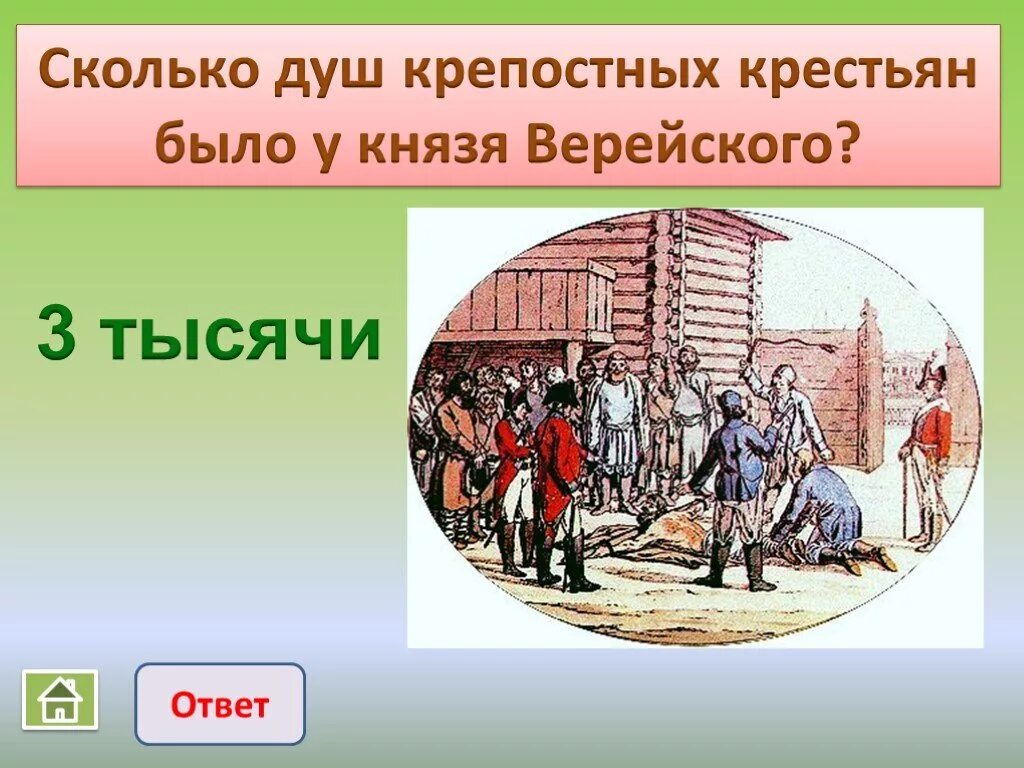 Сколько душ крепостных крестьян было у князя Верейского?

3 тысячи

Ответ